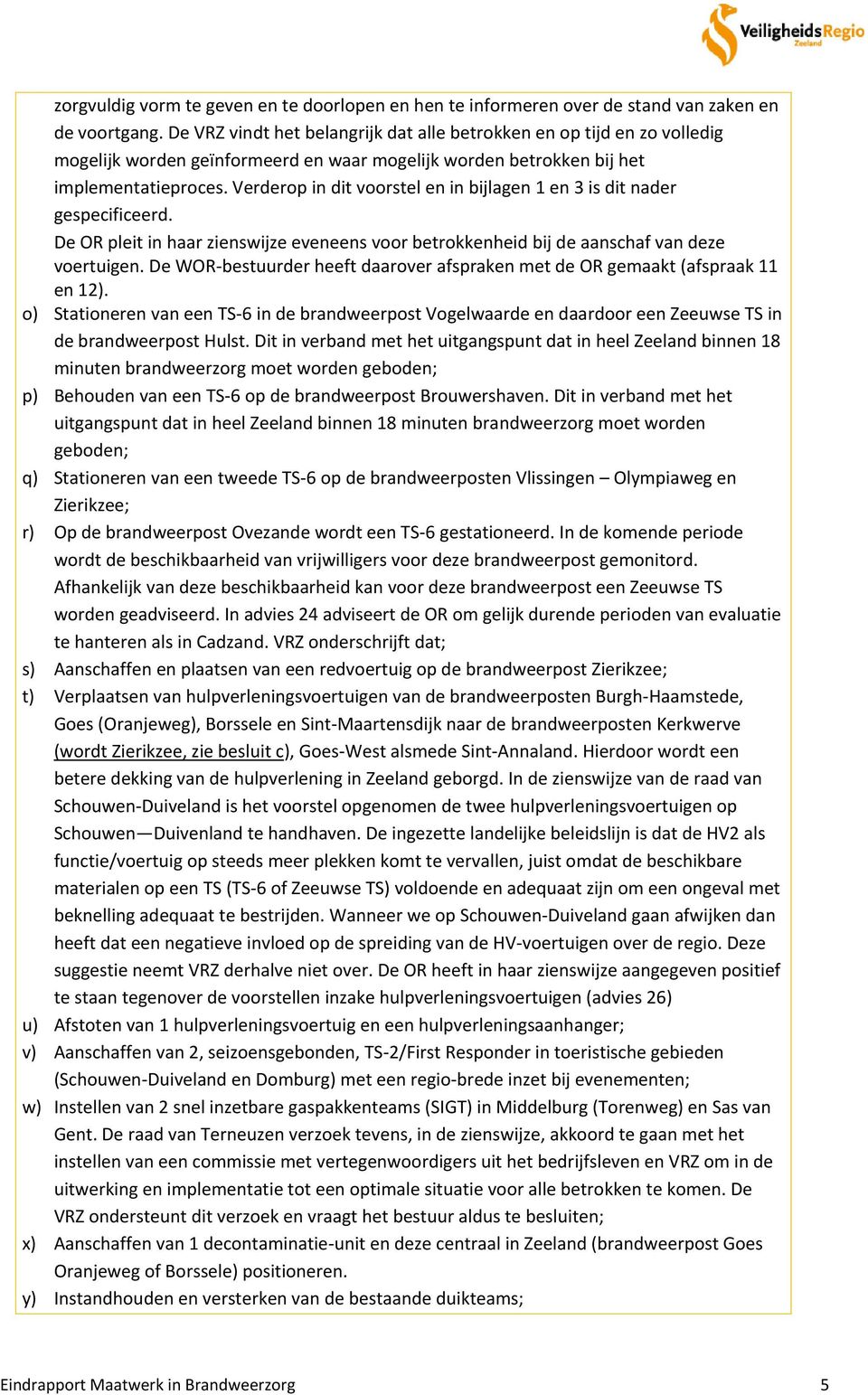 VeiligheidsRegio Zeeland

zorgvuldig vorm te geven en te doorlopen en hen te informeren over de stand van zaken en de voortgang. De VRZ vindt het belangrijk dat alle betrokken en op tijd en zo volledig mogelijk worden geïnformeerd en waar mogelijk worden betrokken bij het implementatieproces. Verderop in dit voorstel en in bijlagen 1 en 3 is dit nader gespecificeerd.

De OR pleit in haar zienswijze eveneens voor betrokkenheid bij de aanschaf van deze voertuigen. De WOR-bestuurder heeft daarover afspraken met de OR gemaakt (afspraak 11 en 12).

o) Stationeren van een TS-6 in de brandweerpost Vogelwaarde en daardoor een Zeeuwse TS in de brandweerpost Hulst. Dit in verband met het uitgangspunt dat in heel Zeeland binnen 18 minuten brandweerzorg moet worden geboden;

p) Behouden van een TS-6 op de brandweerpost Brouwershaven. Dit in verband met het uitgangspunt dat in heel Zeeland binnen 18 minuten brandweerzorg moet worden geboden;

q) Stationeren van een tweede TS-6 op de brandweerposten Vlissingen – Olympiaweg en Zierikzee;

r) Op de brandweerpost Ovezande wordt een TS-6 gestationeerd. In de komende periode wordt de beschikbaarheid van vrijwilligers voor deze brandweerpost gemonitord. Afhankelijk van deze beschikbaarheid kan voor deze brandweerpost een Zeeuwse TS worden geadviseerd. In advies 24 adviseert de OR om gelijk durende perioden van evaluatie te hanteren als in Cadzand. VRZ onderschrijft dat;

s) Aanschaffen en plaatsen van een redvoertuig op de brandweerpost Zierikzee;

t) Verplaatsen van hulpverleningsvoertuigen van de brandweerposten Burgh-Haamstede, Goes (Oranjeweg), Borssele en Sint-Maartensdijk naar de brandweerposten Kerkwerve (wordt Zierikzee, zie besluit c), Goes-West alsmede Sint-Annaland. Hierdoor wordt een betere dekking van de hulpverlening in Zeeland geborgd. In de zienswijze van de raad van Schouwen-Duiveland is het voorstel opgenomen de twee hulpverleningsvoertuigen op Schouwen—Duivenland te handhaven. De ingezette landelijke beleidslijn is dat de HV2 als functie/voertuig op steeds meer plekken komt te vervallen, juist omdat de beschikbare materialen op een TS (TS-6 of Zeeuwse TS) voldoende en adequaat zijn om een ongeval met beknelling adequaat te bestrijden. Wanneer we op Schouwen-Duiveland gaan afwijken dan heeft dat een negatieve invloed op de spreiding van de HV-voertuigen over de regio. Deze suggestie neemt VRZ derhalve niet over. De OR heeft in haar zienswijze aangegeven positief te staan tegenover de voorstellen inzake hulpverleningsvoertuigen (advies 26)

u) Afstoten van 1 hulpverleningsvoertuig en een hulpverleningsaanhanger;

v) Aanschaffen van 2, seizoensgebonden, TS-2/First Responder in toeristische gebieden (Schouwen-Duiveland en Domburg) met een regio-brede inzet bij evenementen;

w) Instellen van 2 snel inzetbare gaspakkenteams (SIGT) in Middelburg (Torenweg) en Sas van Gent. De raad van Terneuzen verzoek tevens, in de zienswijze, akkoord te gaan met het instellen van een commissie met vertegenwoordigers uit het bedrijfsleven en VRZ om in de uitwerking en implementatie tot een optimale situatie voor alle betrokken te komen. De VRZ ondersteunt dit verzoek en vraagt het bestuur aldus te besluiten;

x) Aanschaffen van 1 decontaminatie-unit en deze centraal in Zeeland (brandweerpost Goes Oranjeweg of Borssele) positioneren.

y) Instandhouden en versterken van de bestaande duikteams;

Eindrapport Maatwerk in Brandweerzorg 5